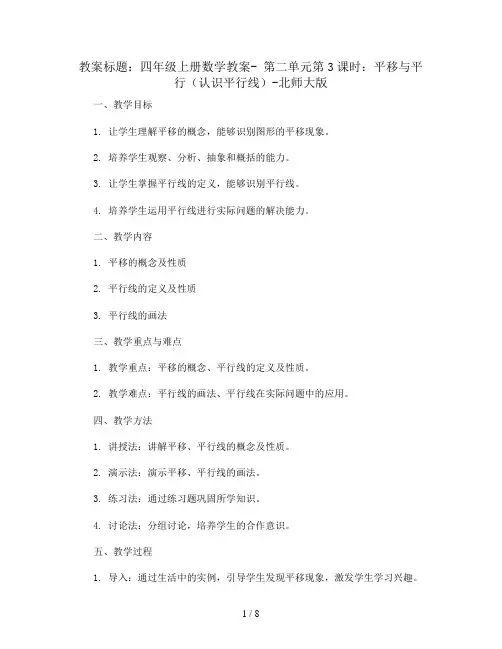 教案标题：四年级上册数学教案- 第二单元第3课时：平移与平行（认识平行线）-北师大版

一、教学目标

1. 让学生理解平移的概念，能够识别图形的平移现象。

2. 培养学生观察、分析、抽象和概括的能力。

3. 让学生掌握平行线的定义，能够识别平行线。

4. 培养学生运用平行线进行实际问题的解决能力。

二、教学内容

1. 平移的概念及性质

2. 平行线的定义及性质

3. 平行线的画法

三、教学重点与难点

1. 教学重点：平移的概念、平行线的定义及性质。

2. 教学难点：平行线的画法、平行线在实际问题中的应用。

四、教学方法

1. 讲授法：讲解平移、平行线的概念及性质。

2. 演示法：演示平移、平行线的画法。

3. 练习法：通过练习题巩固所学知识。

4. 讨论法：分组讨论，培养学生的合作意识。

五、教学过程

1. 导入：通过生活中的实例，引导学生发现平移现象，激发学生学习兴趣。

1 / 8